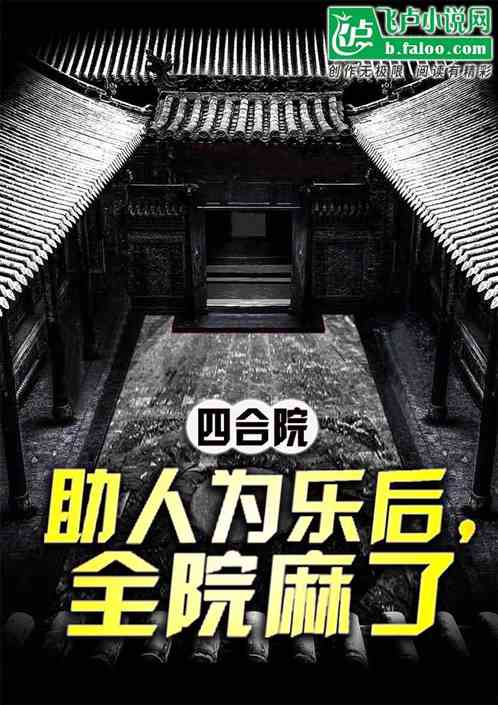 飞卢小说网
b.faloo.com
创作无极限 阅读有精彩

四合院

助人为乐后，全院麻了